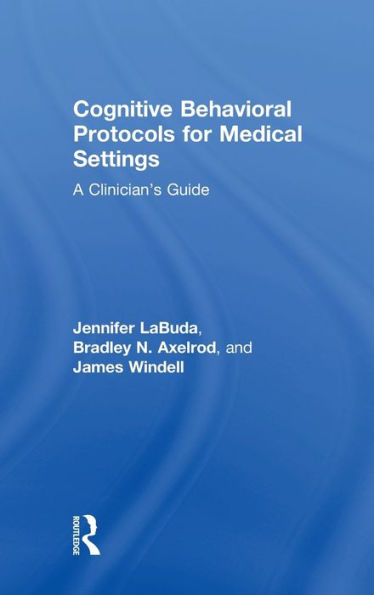 Cognitive Behavioral Protocols for Medical Settings

A Clinician's Guide

Jennifer LaBuda, Bradley N. Axelrod, and James Windell

ROUTLEDGE